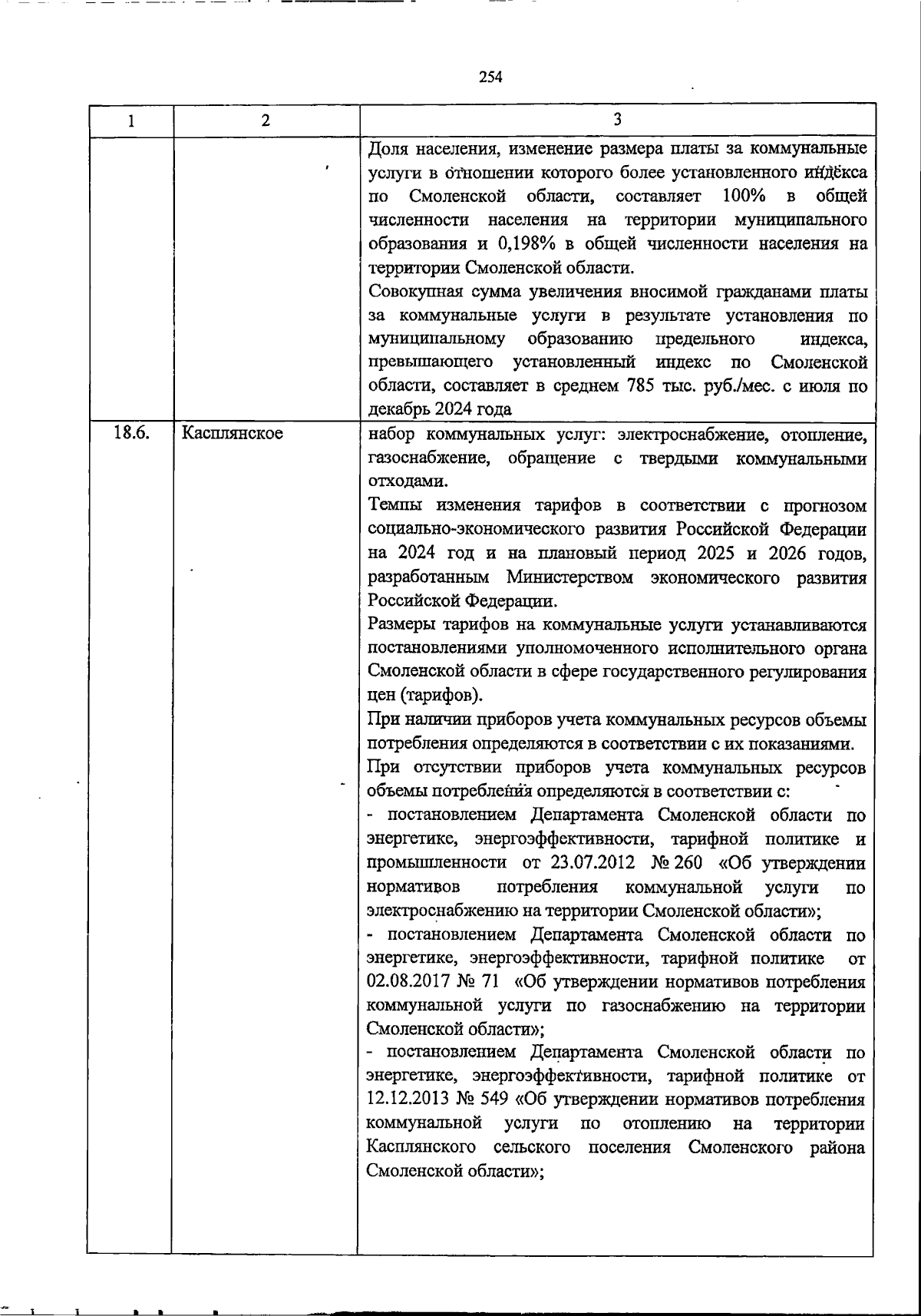 254

| 1 | 2 | 3 |
|---|---|---|
|  |  | Доля населения, изменение размера платы за коммунальные услуги в отношении которого более установленного индекса по Смоленской области, составляет 100% в общей численности населения на территории муниципального образования и 0,198% в общей численности населения на территории Смоленской области. Совокупная сумма увеличения вносимой гражданами платы за коммунальные услуги в результате установления по муниципальному образованию предельного индекса, превышающего установленный индекс по Смоленской области, составляет в среднем 785 тыс. руб./мес. с июля по декабрь 2024 года |
| 18.6. | Касплянское | набор коммунальных услуг: электроснабжение, отопление, газоснабжение, обращение с твердыми коммунальными отходами. Темпы изменения тарифов в соответствии с прогнозом социально-экономического развития Российской Федерации на 2024 год и на плановый период 2025 и 2026 годов, разработанным Министерством экономического развития Российской Федерации. Размеры тарифов на коммунальные услуги устанавливаются постановлениями уполномоченного исполнительного органа Смоленской области в сфере государственного регулирования цен (тарифов). При наличии приборов учета коммунальных ресурсов объемы потребления определяются в соответствии с их показаниями. При отсутствии приборов учета коммунальных ресурсов объемы потребления определяются в соответствии с: - постановлением Департамента Смоленской области по энергетике, энергоэффективности, тарифной политике и промышленности от 23.07.2012 № 260 «Об утверждении нормативов потребления коммунальной услуги по электроснабжению на территории Смоленской области»; - постановлением Департамента Смоленской области по энергетике, энергоэффективности, тарифной политике от 02.08.2017 № 71 «Об утверждении нормативов потребления коммунальной услуги по газоснабжению на территории Смоленской области»; - постановлением Департамента Смоленской области по энергетике, энергоэффективности, тарифной политике от 12.12.2013 № 549 «Об утверждении нормативов потребления коммунальной услуги по отоплению на территории Касплянского сельского поселения Смоленского района Смоленской области»; |